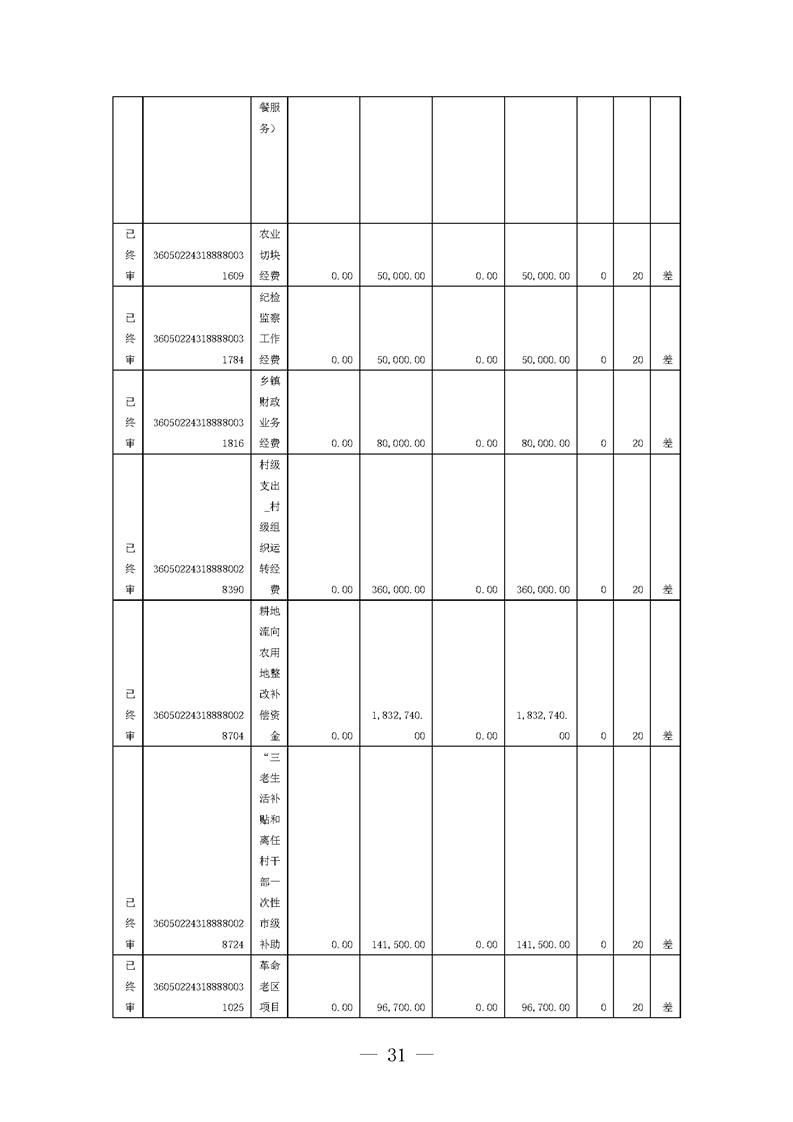 |  |  | 餐服务） |  |  |  |  |  |  |  |
|---|---|---|---|---|---|---|---|---|---|
| 已终审 | 360502243188880031609 | 农业切块经费 | 0.00 | 50,000.00 | 0.00 | 50,000.00 | 0 | 20 | 差 |
| 已终审 | 360502243188880031784 | 纪检监察工作经费 | 0.00 | 50,000.00 | 0.00 | 50,000.00 | 0 | 20 | 差 |
| 已终审 | 360502243188880031816 | 乡镇财政业务经费 | 0.00 | 80,000.00 | 0.00 | 80,000.00 | 0 | 20 | 差 |
| 已终审 | 360502243188880028390 | 村级支出_村级组织运转经费 | 0.00 | 360,000.00 | 0.00 | 360,000.00 | 0 | 20 | 差 |
| 已终审 | 360502243188880028704 | 耕地流向农用地整改补偿资金 | 0.00 | 1,832,740.00 | 0.00 | 1,832,740.00 | 0 | 20 | 差 |
| 已终审 | 360502243188880028724 | “三老生活补贴和离任村干部一次性市级补助 | 0.00 | 141,500.00 | 0.00 | 141,500.00 | 0 | 20 | 差 |
| 已终审 | 360502243188880031025 | 革命老区项目 | 0.00 | 96,700.00 | 0.00 | 96,700.00 | 0 | 20 | 差 |

— 31 —